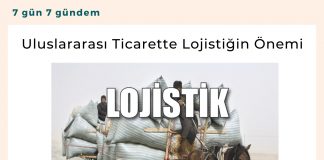 7 gün 7 gündem

Uluslararası Ticarette Lojistiğin Önemi

LOJİSTİK